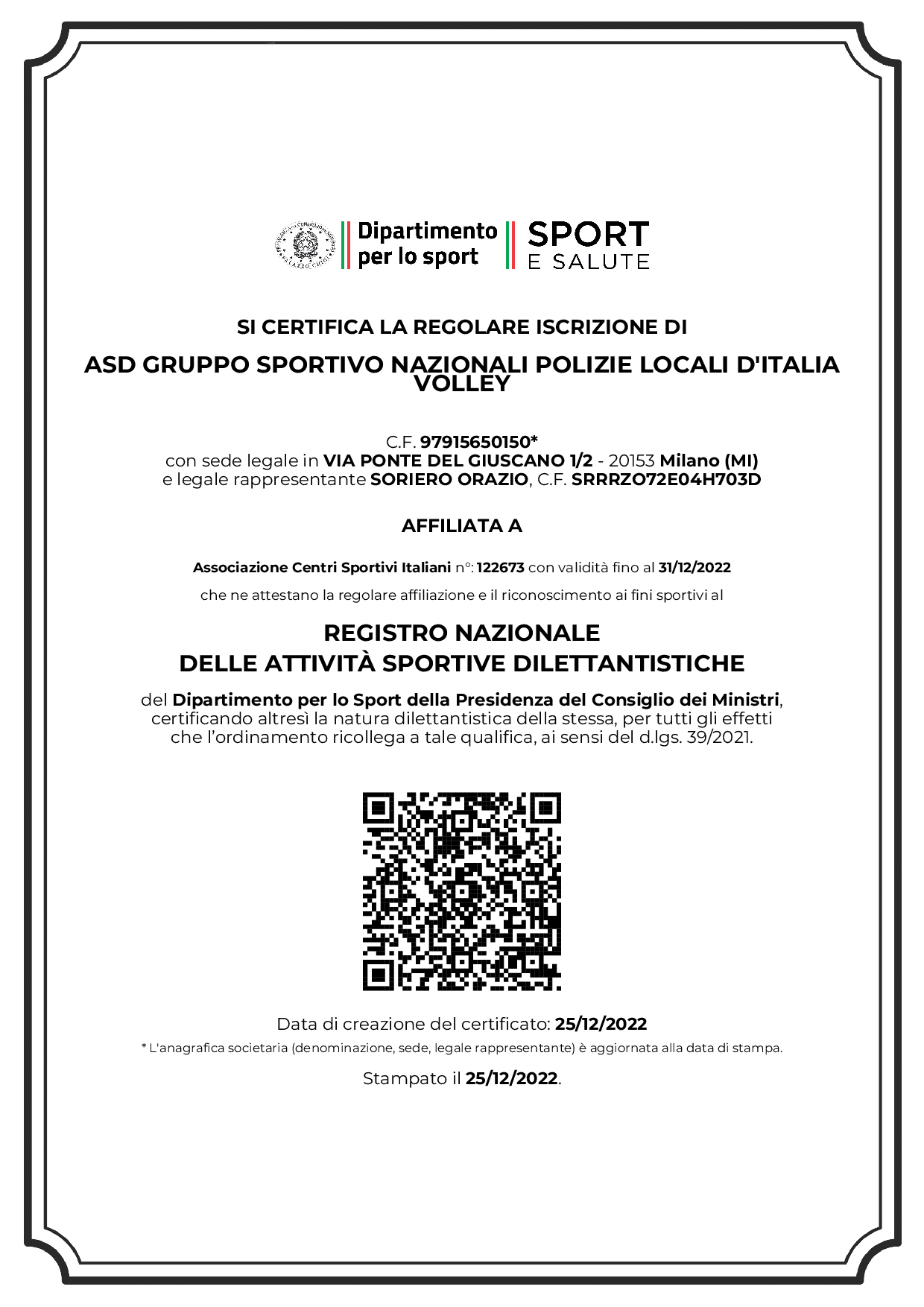 Dipartimento per lo sport
SPORT E SALUTE

SI CERTIFICA LA REGOLARE ISCRIZIONE DI

ASD GRUPPO SPORTIVO NAZIONALI POLIZIE LOCALI D'ITALIA VOLLEY

C.F. 97915650150*
con sede legale in VIA PONTE DEL GIUSCANO 1/2 - 20153 Milano (MI)
e legale rappresentante SORIERO ORAZIO, C.F. SRRRZO72E04H703D

AFFILIATA A

Associazione Centri Sportivi Italiani n°: 122673 con validità fino al 31/12/2022

che ne attestano la regolare affiliazione e il riconoscimento ai fini sportivi al

REGISTRO NAZIONALE
DELLE ATTIVITÀ SPORTIVE DILETTANTISTICHE

del Dipartimento per lo Sport della Presidenza del Consiglio dei Ministri, certificando altresì la natura dilettantistica della stessa, per tutti gli effetti che l'ordinamento ricollega a tale qualifica, ai sensi del d.lgs. 39/2021.

Data di creazione del certificato: 25/12/2022
* L'anagrafica societaria (denominazione, sede, legale rappresentante) è aggiornata alla data di stampa.

Stampato il 25/12/2022.